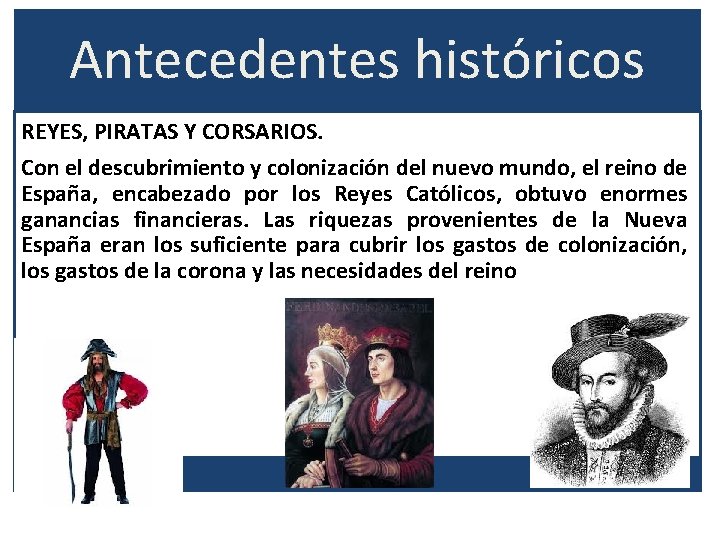 Antecedentes históricos

REYES, PIRATAS Y CORSARIOS.

Con el descubrimiento y colonización del nuevo mundo, el reino de España, encabezado por los Reyes Católicos, obtuvo enormes ganancias financieras. Las riquezas provenientes de la Nueva España eran los suficiente para cubrir los gastos de colonización, los gastos de la corona y las necesidades del reino